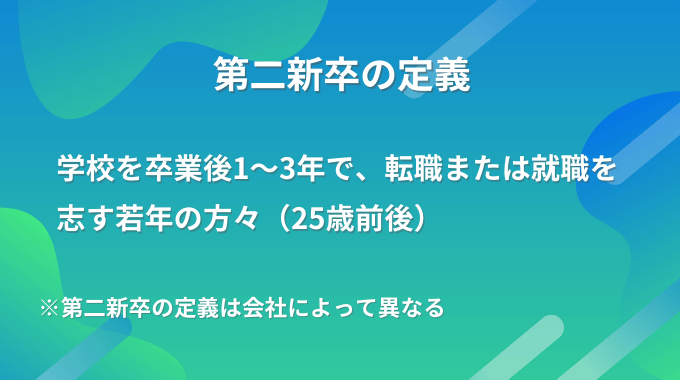 第二新卒の定義

学校を卒業後1〜3年で、転職または就職を志す若年の方々（25歳前後）

※第二新卒の定義は会社によって異なる